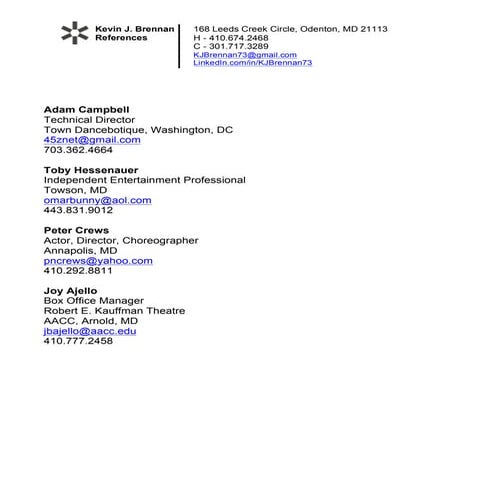 Kevin J. Brennan
References

168 Leeds Creek Circle, Odenton, MD 21113
H - 410.674.2468
C - 301.717.3289
KJBrennan73@gmail.com
LinkedIn.com/in/KJBrennan73

Adam Campbell
Technical Director
Town Dancebotique, Washington, DC
45znet@gmail.com
703.362.4664

Toby Hessenauer
Independent Entertainment Professional
Towson, MD
omarbunny@aol.com
443.831.9012

Peter Crews
Actor, Director, Choreographer
Annapolis, MD
pncrews@yahoo.com
410.292.8811

Joy Ajello
Box Office Manager
Robert E. Kauffman Theatre
AACC, Arnold, MD
jbajello@aacc.edu
410.777.2458